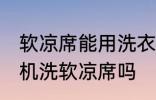 软凉席能用洗衣机洗软凉席吗